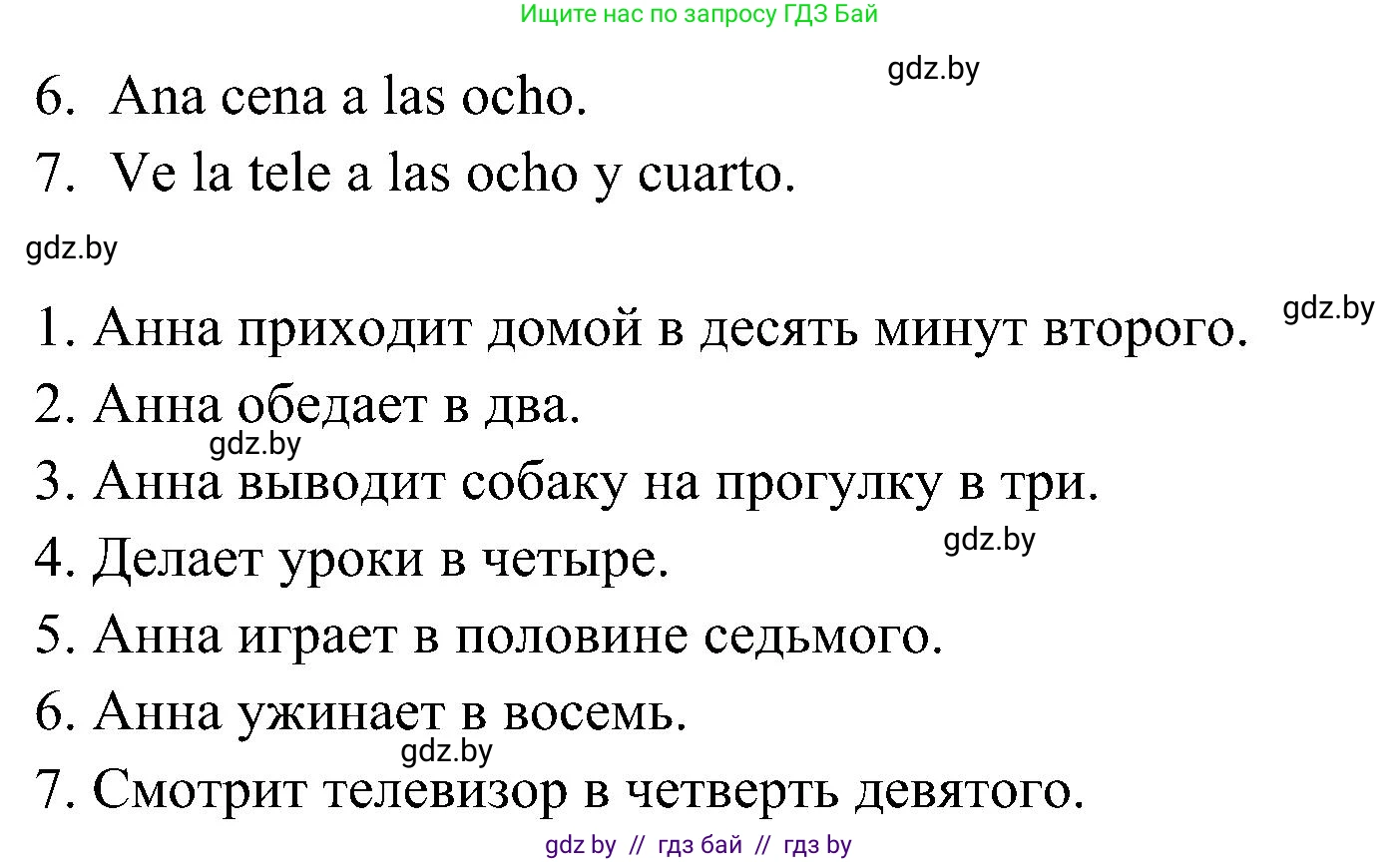 Ищите нас по запросу ГДЗ Бай

gdz.by

6. Ana cena a las ocho.

7. Ve la tele a las ocho y cuarto.

gdz.by

gdz.by

1. Анна приходит домой в десять минут второго.

2. Анна обедает в два.

gdz.by

3. Анна выводит собаку на прогулку в три.

gdz.by

4. Делает уроки в четыре.

5. Анна играет в половине седьмого.

6. Анна ужинает в восемь.

gdz.by

7. Смотрит телевизор в четверть девятого.

gdz by // гдз бай // гдз by